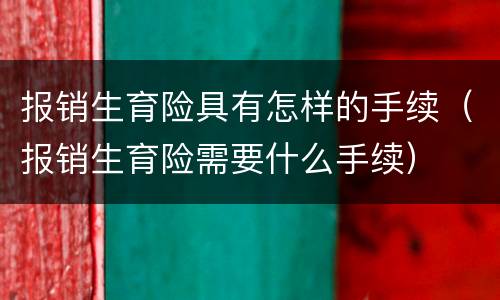 报销生育险具有怎样的手续（报销生育险需要什么手续）